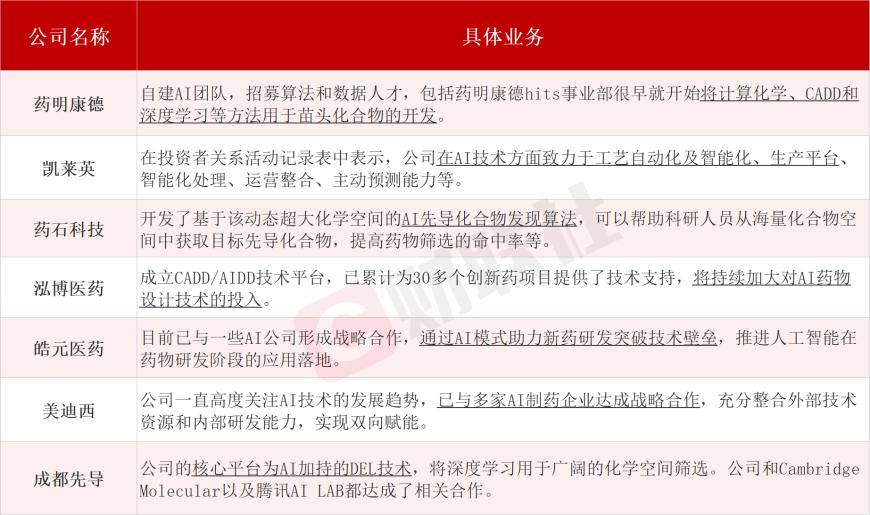 | 公司名称 | 具体业务 |
|---|---|
| 药明康德 | 自建AI团队，招募算法和数据人才，包括药明康德hits事业部很早就开始将计算化学、CADD和深度学习等方法用于苗头化合物的开发。 |
| 凯莱英 | 在投资者关系活动记录表中表示，公司在AI技术方面致力于工艺自动化及智能化、生产平台、智能化处理、运营整合、主动预测能力等。 |
| 药石科技 | 开发了基于该动态超大化学空间的AI先导化合物发现算法，可以帮助科研人员从海量化合物空间中获取目标先导化合物，提高药物筛选的命中率等。 |
| 泓博医药 | 成立CADD/AIDD技术平台，已累计为30多个创新药项目提供了技术支持，将持续加大对AI药物设计技术的投入。 |
| 皓元医药 | 目前已与一些AI公司形成战略合作，通过AI模式助力新药研发突破技术壁垒，推进人工智能在药物研发阶段的应用落地。 |
| 美迪西 | 公司一直高度关注AI技术的发展趋势，已与多家AI制药企业达成战略合作，充分整合外部技术资源和内部研发能力，实现双向赋能。 |
| 成都先导 | 公司的核心平台为AI加持的DEL技术，将深度学习用于广阔的化学空间筛选。公司和Cambridge Molecular以及腾讯AI LAB都达成了相关合作。 |

财联社